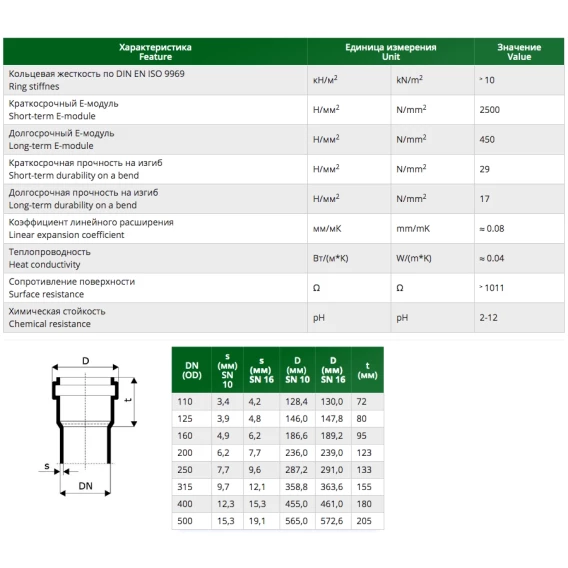 | Характеристика Feature | Единица измерения Unit | | Значение Value |
|---|---|---|---|
| Кольцевая жесткость по DIN EN ISO 9969 Ring stiffnes | кН/м$^2$ | kN/m$^2$ | > 10 |
| Краткосрочный Е-модуль Short-term E-module | Н/мм$^2$ | N/mm$^2$ | 2500 |
| Долгосрочный Е-модуль Long-term E-module | Н/мм$^2$ | N/mm$^2$ | 450 |
| Краткосрочная прочность на изгиб Short-term durability on a bend | Н/мм$^2$ | N/mm$^2$ | 29 |
| Долгосрочная прочность на изгиб Long-term durability on a bend | Н/мм$^2$ | N/mm$^2$ | 17 |
| Коэффициент линейного расширения Linear expansion coefficient | мм/мК | mm/mK | ≈ 0.08 |
| Теплопроводность Heat conductivity | Вт/(м*К) | W/(m*K) | ≈ 0.04 |
| Сопротивление поверхности Surface resistance | Ω | Ω | > 1011 |
| Химическая стойкость Chemical resistance | pH | pH | 2-12 |

D
t
s
DN

| DN (OD) | s (мм) SN 10 | s (мм) SN 16 | D (мм) SN 10 | D (мм) SN 16 | t (мм) |
|---|---|---|---|---|---|
| 110 | 3,4 | 4,2 | 128,4 | 130,0 | 72 |
| 125 | 3,9 | 4,8 | 146,0 | 147,8 | 80 |
| 160 | 4,9 | 6,2 | 186,6 | 189,2 | 95 |
| 200 | 6,2 | 7,7 | 236,0 | 239,0 | 123 |
| 250 | 7,7 | 9,6 | 287,2 | 291,0 | 133 |
| 315 | 9,7 | 12,1 | 358,8 | 363,6 | 155 |
| 400 | 12,3 | 15,3 | 455,0 | 461,0 | 180 |
| 500 | 15,3 | 19,1 | 565,0 | 572,6 | 205 |